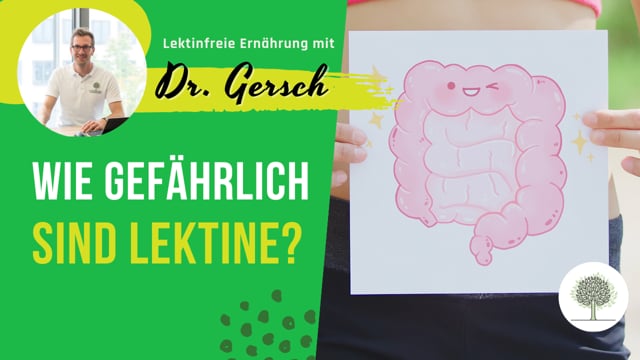 Lektinfreie Ernährung mit

Dr. Gersch

WIE GEFÄHRLICH SIND LEKTINE?